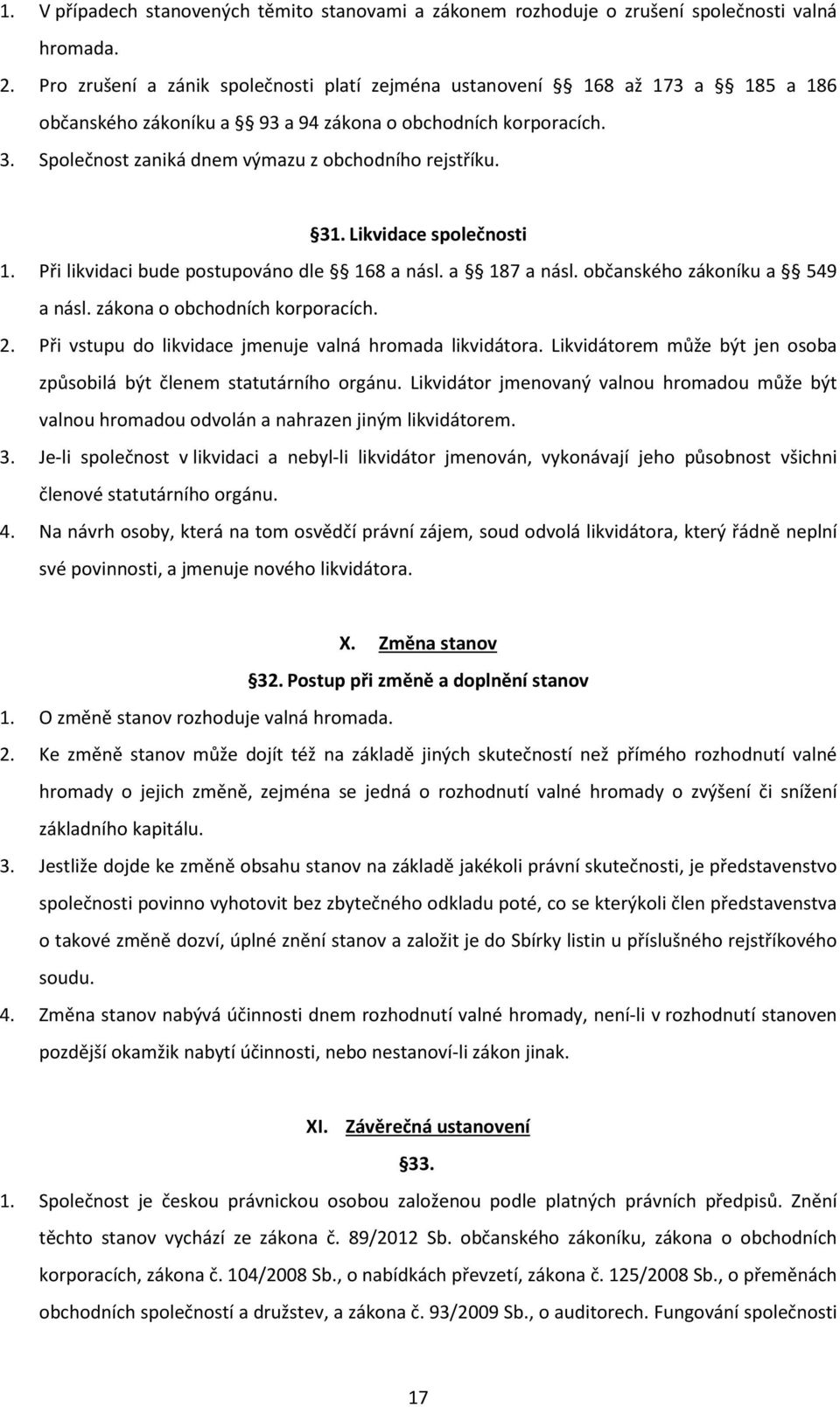 1. V případech stanovených těmito stanovami a zákonem rozhoduje o zrušení společnosti valná hromada.
2. Pro zrušení a zánik společnosti platí zejména ustanovení § 168 až 173 a § 185 a 186 občanského zákoníku a § 93 a 94 zákona o obchodních korporacích.
3. Společnost zaniká dnem výmazu z obchodního rejstříku.

§31. Likvidace společnosti
1. Při likvidaci bude postupováno dle § 168 a násl. a § 187 a násl. občanského zákoníku a § 549 a násl. zákona o obchodních korporacích.
2. Při vstupu do likvidace jmenuje valná hromada likvidátora. Likvidátorem může být jen osoba způsobilá být členem statutárního orgánu. Likvidátor jmenovaný valnou hromadou může být valnou hromadou odvolán a nahrazen jiným likvidátorem.
3. Je-li společnost v likvidaci a nebyl-li likvidátor jmenován, vykonávají jeho působnost všichni členové statutárního orgánu.
4. Na návrh osoby, která na tom osvědčí právní zájem, soud odvolá likvidátora, který řádně neplní své povinnosti, a jmenuje nového likvidátora.

X. Změna stanov
§32. Postup při změně a doplnění stanov
1. O změně stanov rozhoduje valná hromada.
2. Ke změně stanov může dojít též na základě jiných skutečností než přímého rozhodnutí valné hromady o jejich změně, zejména se jedná o rozhodnutí valné hromady o zvýšení či snížení základního kapitálu.
3. Jestliže dojde ke změně obsahu stanov na základě jakékoli právní skutečnosti, je představenstvo společnosti povinno vyhotovit bez zbytečného odkladu poté, co se kterýkoli člen představenstva o takové změně dozví, úplné znění stanov a založit je do Sbírky listin u příslušného rejstříkového soudu.
4. Změna stanov nabývá účinnosti dnem rozhodnutí valné hromady, není-li v rozhodnutí stanoven pozdější okamžik nabytí účinnosti, nebo nestanoví-li zákon jinak.

XI. Závěrečná ustanovení
§33.
1. Společnost je českou právnickou osobou založenou podle platných právních předpisů. Znění těchto stanov vychází ze zákona č. 89/2012 Sb. občanského zákoníku, zákona o obchodních korporacích, zákona č. 104/2008 Sb., o nabídkách převzetí, zákona č. 125/2008 Sb., o přeměnách obchodních společností a družstev, a zákona č. 93/2009 Sb., o auditorech. Fungování společnosti

17